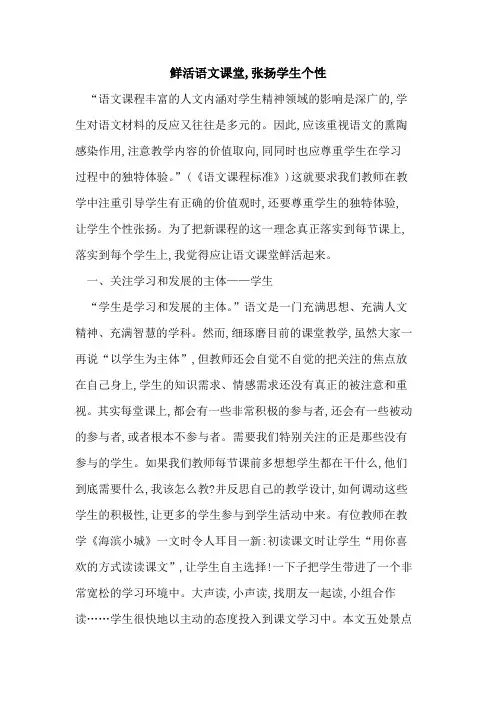 鲜活语文课堂,张扬学生个性

“语文课程丰富的人文内涵对学生精神领域的影响是深广的,学生对语文材料的反应又往往是多元的。因此,应该重视语文的熏陶感染作用,注意教学内容的价值取向,同同时也应尊重学生在学习过程中的独特体验。”(《语文课程标准》)这就要求我们教师在教学中注重引导学生有正确的价值观时,还要尊重学生的独特体验,让学生个性张扬。为了把新课程的这一理念真正落实到每节课上,落实到每个学生上,我觉得应让语文课堂鲜活起来。

一、关注学习和发展的主体——学生

“学生是学习和发展的主体。”语文是一门充满思想、充满人文精神、充满智慧的学科。然而,细琢磨目前的课堂教学,虽然大家一再说“以学生为主体”,但教师还会自觉不自觉的把关注的焦点放在自己身上,学生的知识需求、情感需求还没有真正的被注意和重视。其实每堂课上,都会有一些非常积极的参与者,还会有一些被动的参与者,或者根本不参与者。需要我们特别关注的正是那些没有参与的学生。如果我们教师每节课前多想想学生都在干什么,他们到底需要什么,我该怎么教?并反思自己的教学设计,如何调动这些学生的积极性,让更多的学生参与到学生活动中来。有位教师在教学《海滨小城》一文时令人耳目一新:初读课文时让学生“用你喜欢的方式读读课文”,让学生自主选择!一下子把学生带进了一个非常宽松的学习环境中。大声读,小声读,找朋友一起读,小组合作读……学生很快地以主动的态度投入到课文学习中。本文五处景点